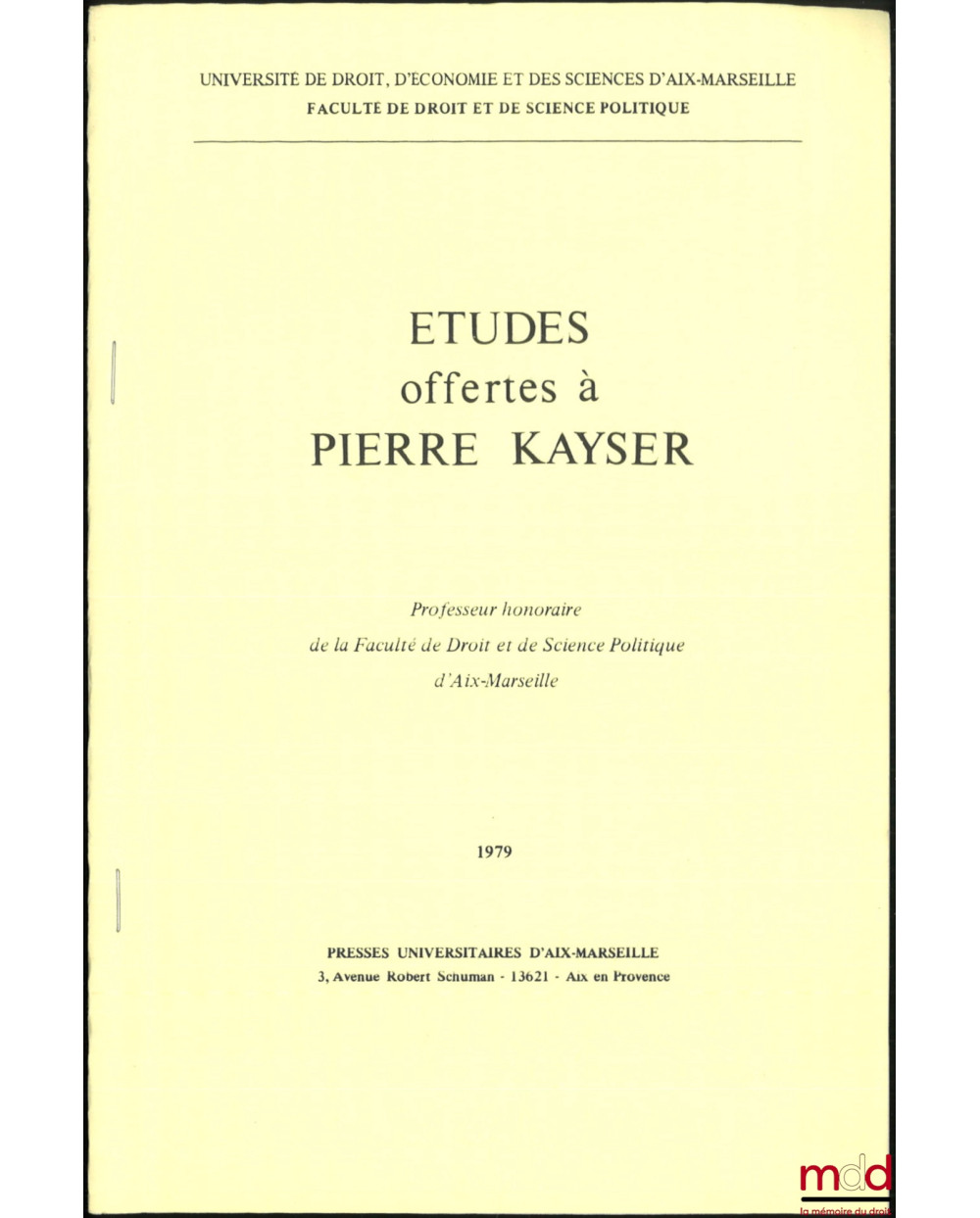 UNIVERSITÉ DE DROIT, D'ÉCONOMIE ET DES SCIENCES D'AIX-MARSEILLE
FACULTÉ DE DROIT ET DE SCIENCE POLITIQUE

ETUDES
offertes à
PIERRE KAYSER

Professeur honoraire
de la Faculté de Droit et de Science Politique
d'Aix-Marseille

1979

PRESSES UNIVERSITAIRES D'AIX-MARSEILLE
3, Avenue Robert Schuman - 13621 - Aix en Provence

mdd
la mémoire du droit